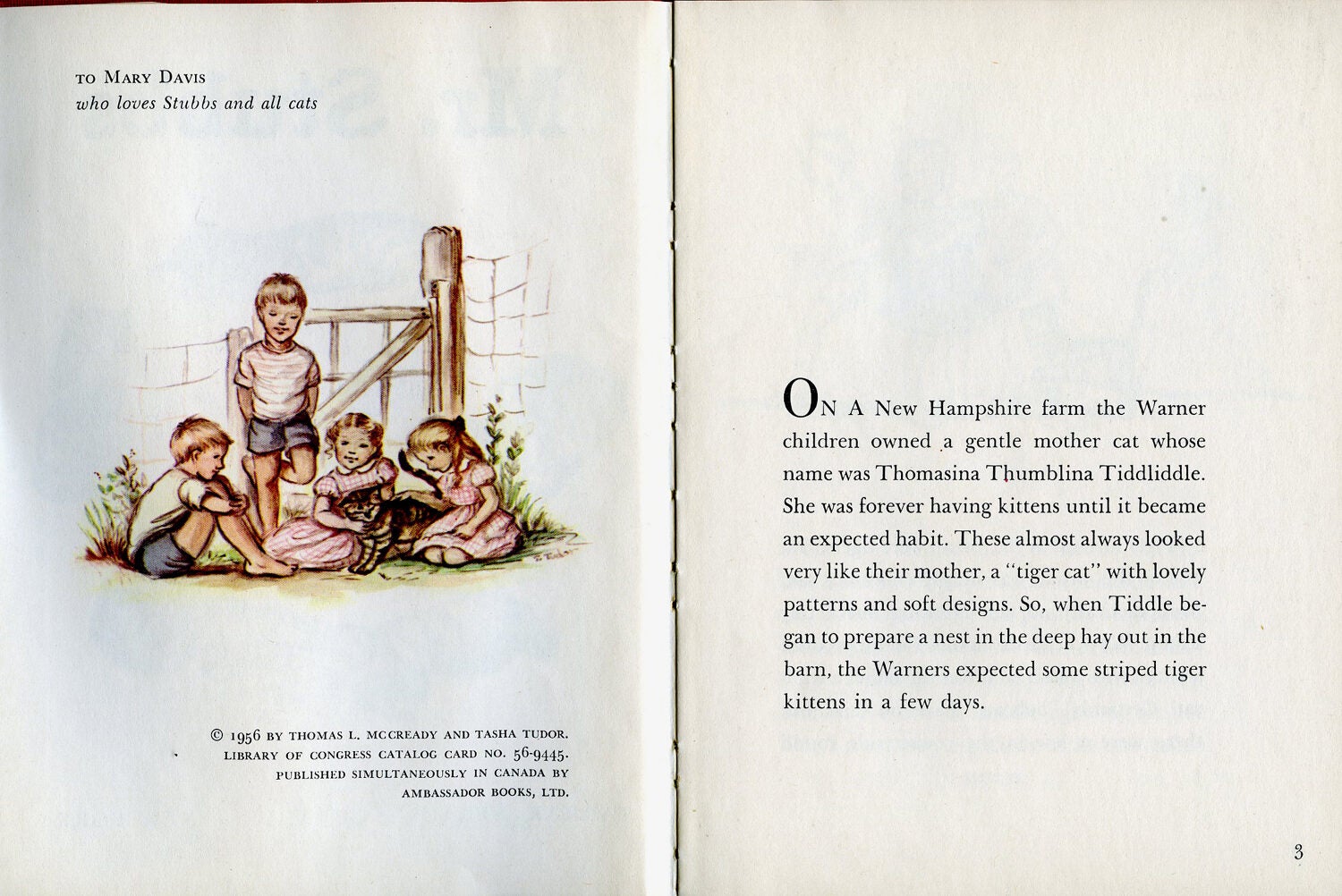 TO MARY DAVIS
who loves Stubbs and all cats

T. Tudor

© 1956 BY THOMAS L. MCCREADY AND TASHA TUDOR. LIBRARY OF CONGRESS CATALOG CARD NO. 56-9445. PUBLISHED SIMULTANEOUSLY IN CANADA BY AMBASSADOR BOOKS, LTD.

ON A New Hampshire farm the Warner children owned a gentle mother cat whose name was Thomasina Thumblina Tiddliddle. She was forever having kittens until it became an expected habit. These almost always looked very like their mother, a "tiger cat" with lovely patterns and soft designs. So, when Tiddle began to prepare a nest in the deep hay out in the barn, the Warners expected some striped tiger kittens in a few days.

3